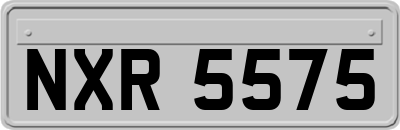 NXR 5575